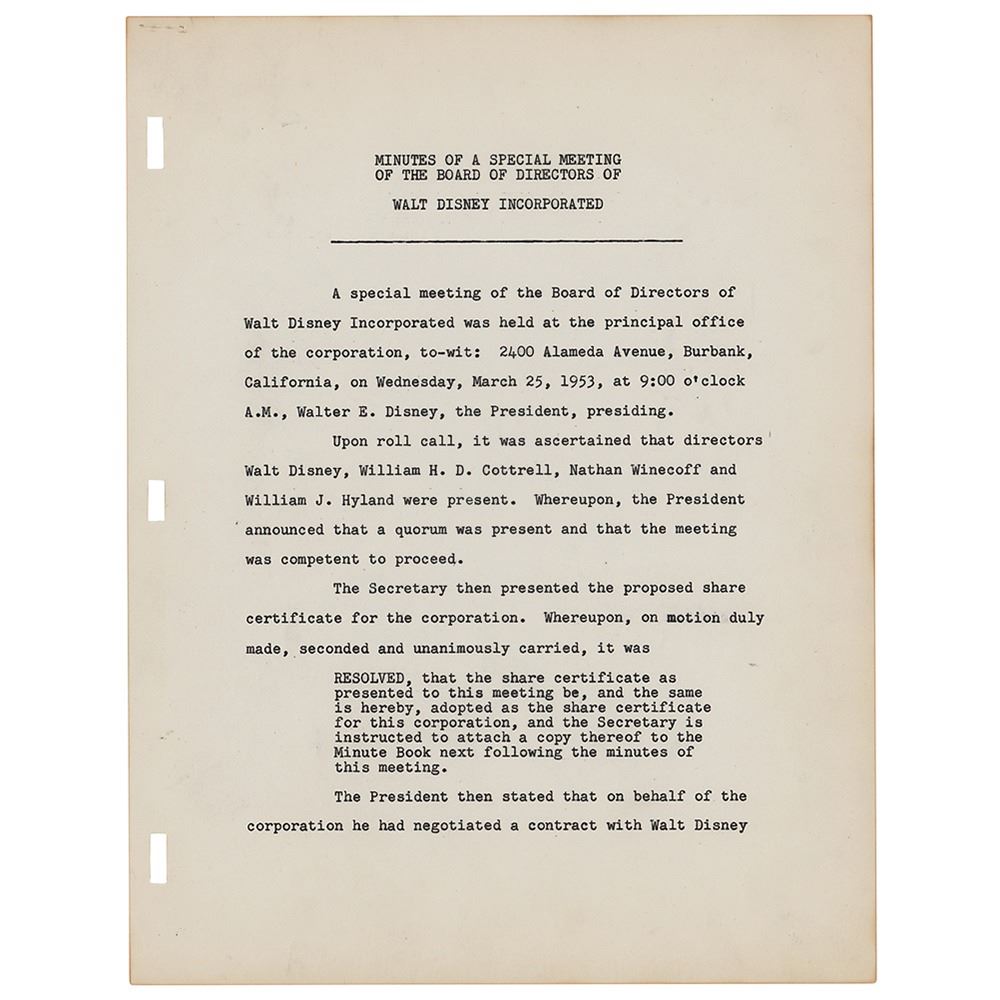 MINUTES OF A SPECIAL MEETING
OF THE BOARD OF DIRECTORS OF

WALT DISNEY INCORPORATED

A special meeting of the Board of Directors of Walt Disney Incorporated was held at the principal office of the corporation, to-wit: 2400 Alameda Avenue, Burbank, California, on Wednesday, March 25, 1953, at 9:00 o'clock A.M., Walter E. Disney, the President, presiding.

Upon roll call, it was ascertained that directors Walt Disney, William H. D. Cottrell, Nathan Winecoff and William J. Hyland were present. Whereupon, the President announced that a quorum was present and that the meeting was competent to proceed.

The Secretary then presented the proposed share certificate for the corporation. Whereupon, on motion duly made, seconded and unanimously carried, it was

RESOLVED, that the share certificate as presented to this meeting be, and the same is hereby, adopted as the share certificate for this corporation, and the Secretary is instructed to attach a copy thereof to the Minute Book next following the minutes of this meeting.

The President then stated that on behalf of the corporation he had negotiated a contract with Walt Disney